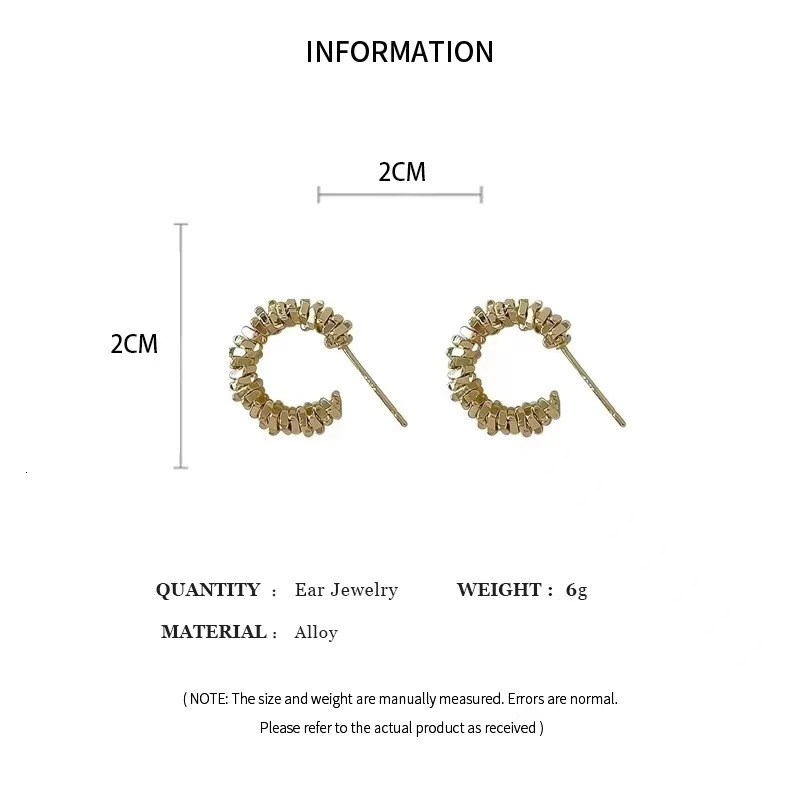 INFORMATION

2CM

2CM

QUANTITY : Ear Jewelry WEIGHT : 6g

MATERIAL : Alloy

( NOTE: The size and weight are manually measured. Errors are normal. Please refer to the actual product as received )